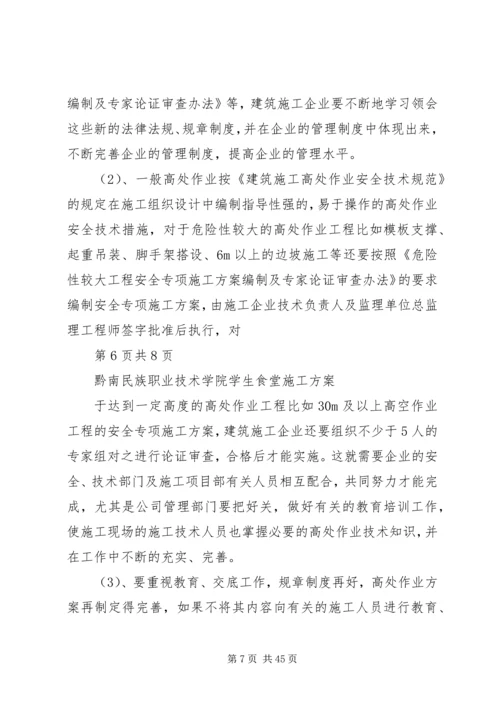 编制及专家论证审查办法》等，建筑施工企业要不断地学习领会这些新的法律法规、规章制度，并在企业的管理制度中体现出来，不断完善企业的管理制度，提高企业的管理水平。

（2）、一般高处作业按《建筑施工高处作业安全技术规范》的规定在施工组织设计中编制指导性强的，易于操作的高处作业安全技术措施，对于危险性较大的高处作业工程比如模板支撑、起重吊装、脚手架搭设、6m以上的边坡施工等还要按照《危险性较大工程安全专项施工方案编制及专家论证审查办法》的要求编制安全专项施工方案，由施工企业技术负责人及监理单位总监理工程师签字批准后执行，对

第6页共8页

黔南民族职业技术学院学生食堂施工方案

于达到一定高度的高处作业工程比如30m及以上高空作业工程的安全专项施工方案，建筑施工企业还要组织不少于5人的专家组对之进行论证审查，合格后才能实施。这就需要企业的安全、技术部门及施工项目部有关人员相互配合，共同努力才能完成，尤其是公司管理部门要把好关，做好有关的教育培训工作，使施工现场的施工技术人员也掌握必要的高处作业技术知识，并在工作中不断的充实、完善。

（3）、要重视教育、交底工作，规章制度再好，高处作业方案再制定得完善，如果不将其内容向有关的施工人员进行教育、

第7页 共45页